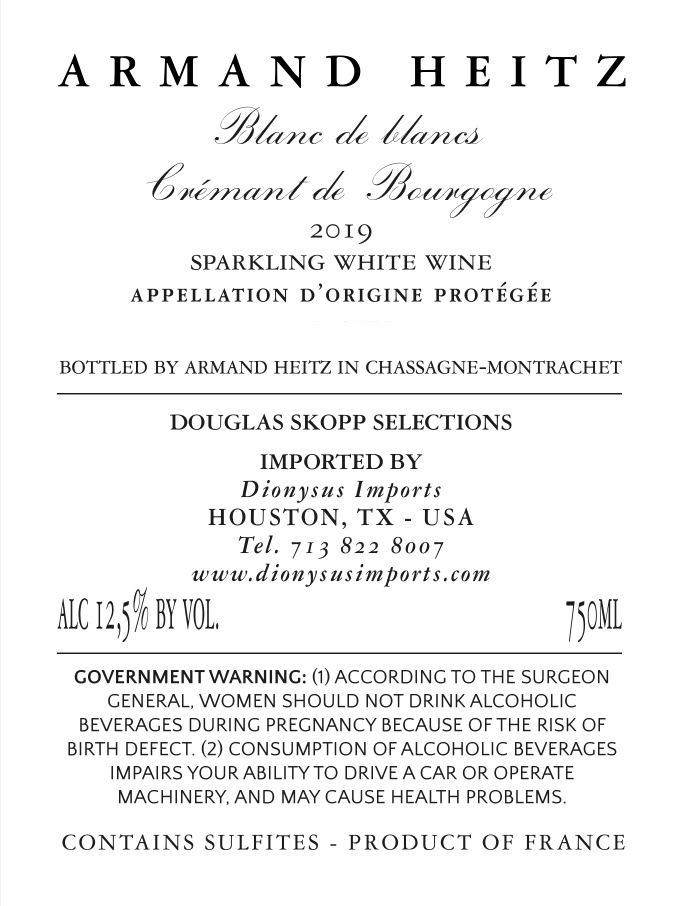 ARMAND HEITZ

Blanc de blancs

Crémant de Bourgogne

2019

SPARKLING WHITE WINE

APPELLATION D'ORIGINE PROTÉGÉE

BOTTLED BY ARMAND HEITZ IN CHASSAGNE-MONTRACHET

DOUGLAS SKOPP SELECTIONS

IMPORTED BY
Dionysus Imports
HOUSTON, TX - USA
Tel. 713 822 8007
www.dionysusimports.com

ALC 12,5% BY VOL.

750ML

GOVERNMENT WARNING: (1) ACCORDING TO THE SURGEON GENERAL, WOMEN SHOULD NOT DRINK ALCOHOLIC BEVERAGES DURING PREGNANCY BECAUSE OF THE RISK OF BIRTH DEFECT. (2) CONSUMPTION OF ALCOHOLIC BEVERAGES IMPAIRS YOUR ABILITY TO DRIVE A CAR OR OPERATE MACHINERY, AND MAY CAUSE HEALTH PROBLEMS.

CONTAINS SULFITES - PRODUCT OF FRANCE